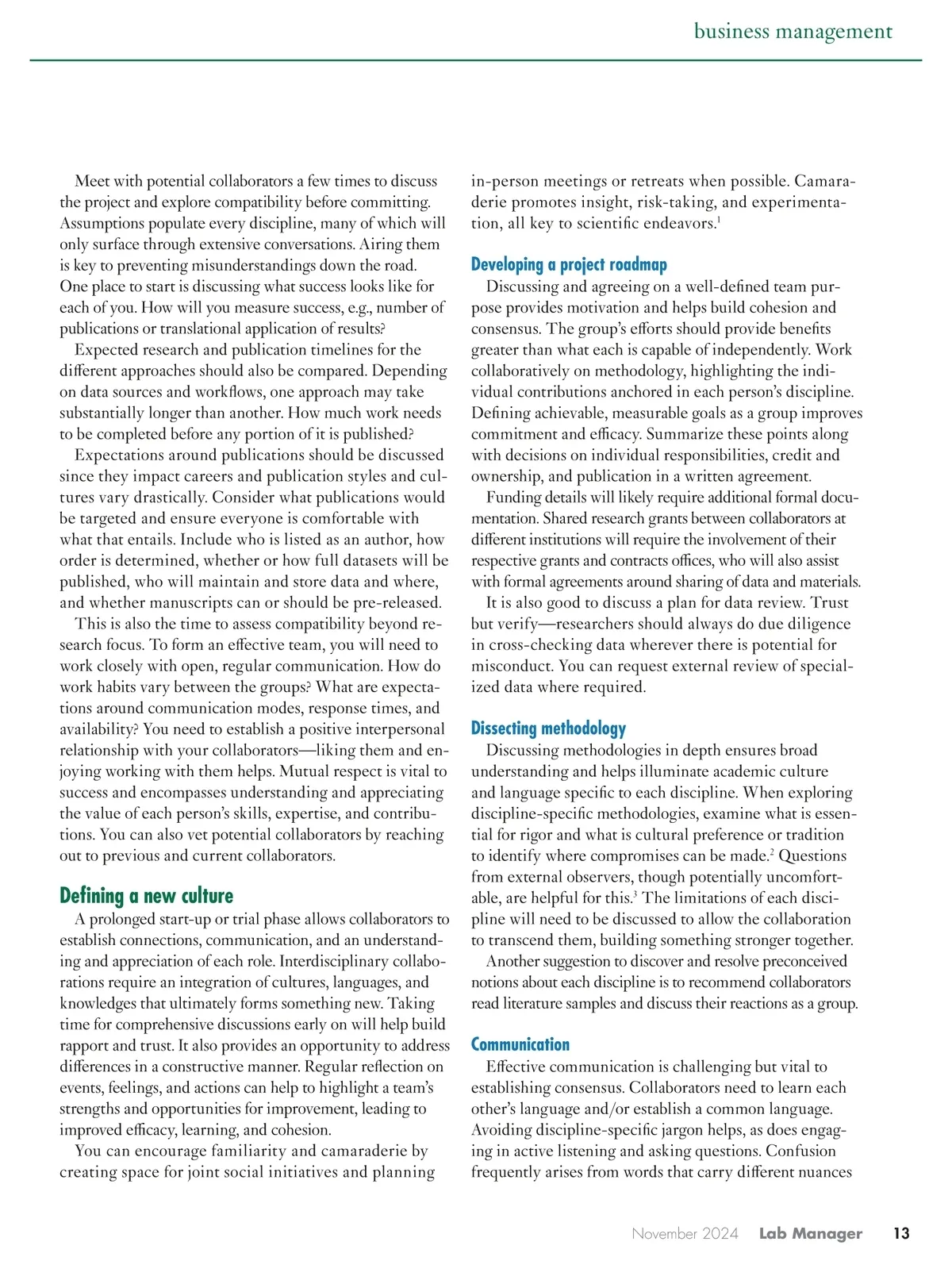 business management

Meet with potential collaborators a few times to discuss the project and explore compatibility before committing. Assumptions populate every discipline, many of which will only surface through extensive conversations. Airing them is key to preventing misunderstandings down the road. One place to start is discussing what success looks like for each of you. How will you measure success, e.g., number of publications or translational application of results?

Expected research and publication timelines for the different approaches should also be compared. Depending on data sources and workflows, one approach may take substantially longer than another. How much work needs to be completed before any portion of it is published?

Expectations around publications should be discussed since they impact careers and publication styles and cultures vary drastically. Consider what publications would be targeted and ensure everyone is comfortable with what that entails. Include who is listed as an author, how order is determined, whether or how full datasets will be published, who will maintain and store data and where, and whether manuscripts can or should be pre-released.

This is also the time to assess compatibility beyond research focus. To form an effective team, you will need to work closely with open, regular communication. How do work habits vary between the groups? What are expectations around communication modes, response times, and availability? You need to establish a positive interpersonal relationship with your collaborators—liking them and enjoying working with them helps. Mutual respect is vital to success and encompasses understanding and appreciating the value of each person's skills, expertise, and contributions. You can also vet potential collaborators by reaching out to previous and current collaborators.

Defining a new culture

A prolonged start-up or trial phase allows collaborators to establish connections, communication, and an understanding and appreciation of each role. Interdisciplinary collaborations require an integration of cultures, languages, and knowledges that ultimately forms something new. Taking time for comprehensive discussions early on will help build rapport and trust. It also provides an opportunity to address differences in a constructive manner. Regular reflection on events, feelings, and actions can help to highlight a team's strengths and opportunities for improvement, leading to improved efficacy, learning, and cohesion.

You can encourage familiarity and camaraderie by creating space for joint social initiatives and planning in-person meetings or retreats when possible. Camaraderie promotes insight, risk-taking, and experimentation, all key to scientific endeavors.$^1$

Developing a project roadmap

Discussing and agreeing on a well-defined team purpose provides motivation and helps build cohesion and consensus. The group's efforts should provide benefits greater than what each is capable of independently. Work collaboratively on methodology, highlighting the individual contributions anchored in each person's discipline. Defining achievable, measurable goals as a group improves commitment and efficacy. Summarize these points along with decisions on individual responsibilities, credit and ownership, and publication in a written agreement.

Funding details will likely require additional formal documentation. Shared research grants between collaborators at different institutions will require the involvement of their respective grants and contracts offices, who will also assist with formal agreements around sharing of data and materials.

It is also good to discuss a plan for data review. Trust but verify—researchers should always do due diligence in cross-checking data wherever there is potential for misconduct. You can request external review of specialized data where required.

Dissecting methodology

Discussing methodologies in depth ensures broad understanding and helps illuminate academic culture and language specific to each discipline. When exploring discipline-specific methodologies, examine what is essential for rigor and what is cultural preference or tradition to identify where compromises can be made.$^2$ Questions from external observers, though potentially uncomfortable, are helpful for this.$^3$ The limitations of each discipline will need to be discussed to allow the collaboration to transcend them, building something stronger together.

Another suggestion to discover and resolve preconceived notions about each discipline is to recommend collaborators read literature samples and discuss their reactions as a group.

Communication

Effective communication is challenging but vital to establishing consensus. Collaborators need to learn each other's language and/or establish a common language. Avoiding discipline-specific jargon helps, as does engaging in active listening and asking questions. Confusion frequently arises from words that carry different nuances

November 2024 Lab Manager 13